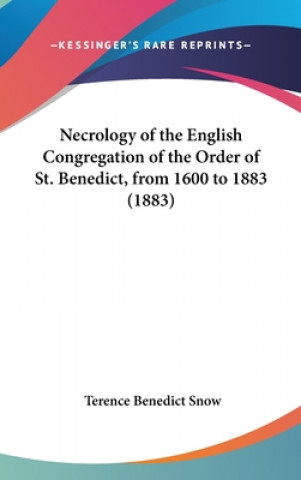 —KESSINGER'S RARE REPRINTS—

Necrology of the English Congregation of the Order of St. Benedict, from 1600 to 1883 (1883)

Terence Benedict Snow